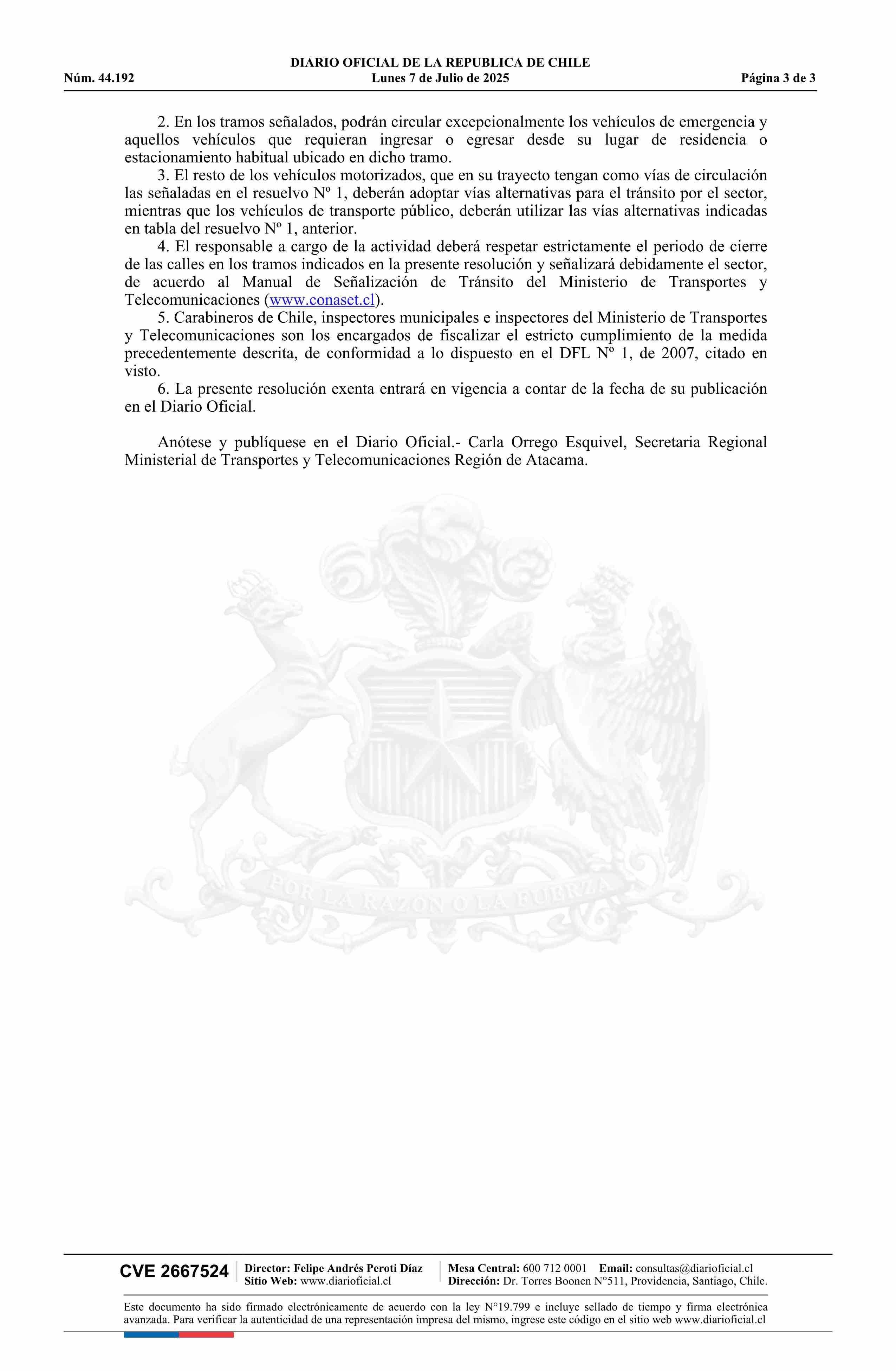 DIARIO OFICIAL DE LA REPUBLICA DE CHILE
Núm. 44.192 Lunes 7 de Julio de 2025 Página 3 de 3

2. En los tramos señalados, podrán circular excepcionalmente los vehículos de emergencia y aquellos vehículos que requieran ingresar o egresar desde su lugar de residencia o estacionamiento habitual ubicado en dicho tramo.

3. El resto de los vehículos motorizados, que en su trayecto tengan como vías de circulación las señaladas en el resuelvo Nº 1, deberán adoptar vías alternativas para el tránsito por el sector, mientras que los vehículos de transporte público, deberán utilizar las vías alternativas indicadas en tabla del resuelvo Nº 1, anterior.

4. El responsable a cargo de la actividad deberá respetar estrictamente el periodo de cierre de las calles en los tramos indicados en la presente resolución y señalizará debidamente el sector, de acuerdo al Manual de Señalización de Tránsito del Ministerio de Transportes y Telecomunicaciones (www.conaset.cl).

5. Carabineros de Chile, inspectores municipales e inspectores del Ministerio de Transportes y Telecomunicaciones son los encargados de fiscalizar el estricto cumplimiento de la medida precedentemente descrita, de conformidad a lo dispuesto en el DFL Nº 1, de 2007, citado en visto.

6. La presente resolución exenta entrará en vigencia a contar de la fecha de su publicación en el Diario Oficial.

Anótese y publíquese en el Diario Oficial.- Carla Orrego Esquivel, Secretaria Regional Ministerial de Transportes y Telecomunicaciones Región de Atacama.

POR LA RAZON O LA FUERZA

CVE 2667524 Director: Felipe Andrés Peroti Díaz Sitio Web: www.diarioficial.cl Mesa Central: 600 712 0001 Email: consultas@diarioficial.cl Dirección: Dr. Torres Boonen N°511, Providencia, Santiago, Chile.

Este documento ha sido firmado electrónicamente de acuerdo con la ley N°19.799 e incluye sellado de tiempo y firma electrónica avanzada. Para verificar la autenticidad de una representación impresa del mismo, ingrese este código en el sitio web www.diarioficial.cl